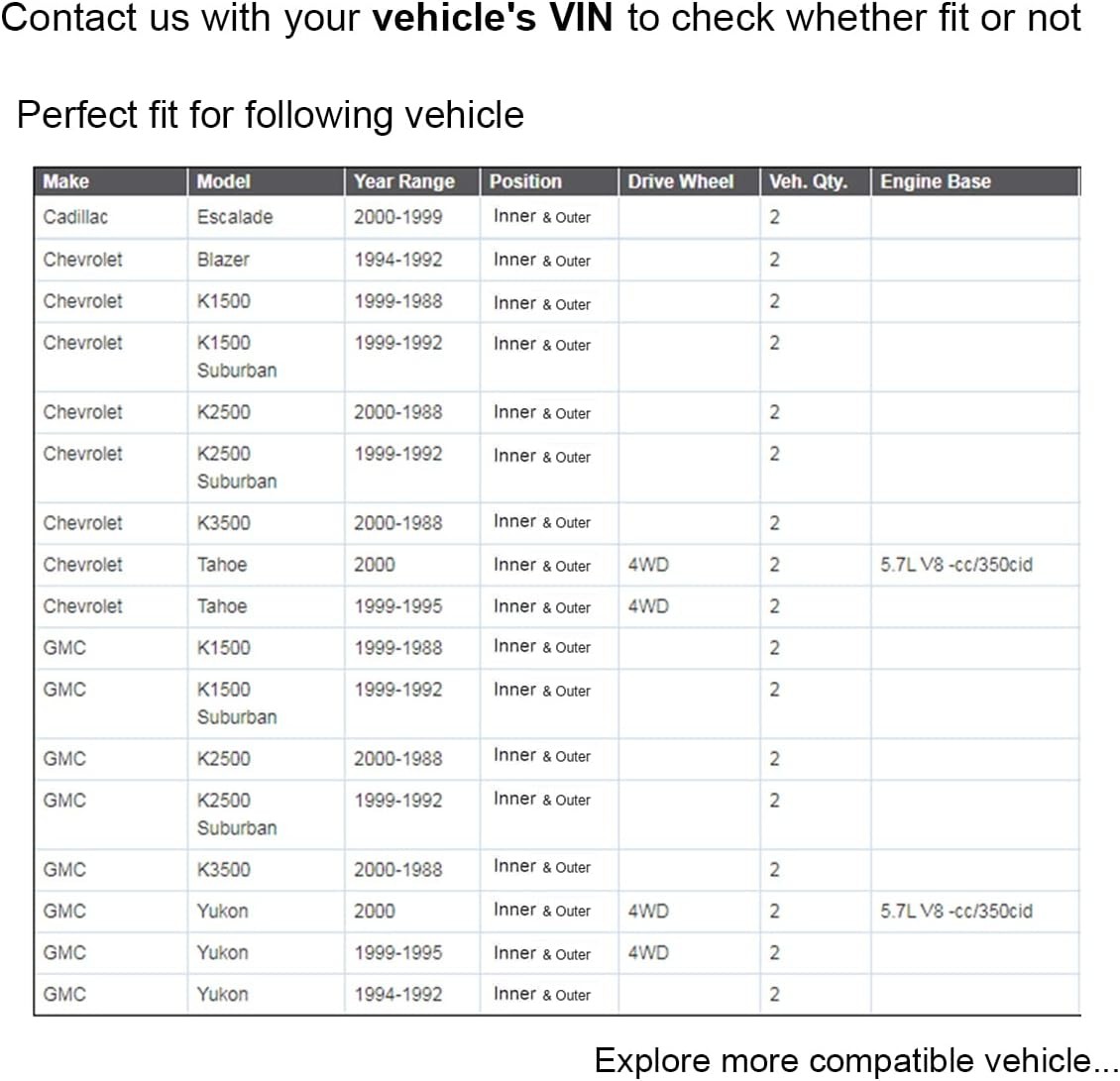 Contact us with your vehicle's VIN to check whether fit or not

Perfect fit for following vehicle

| Make | Model | Year Range | Position | Drive Wheel | Veh. Qty. | Engine Base |
|---|---|---|---|---|---|---|
| Cadillac | Escalade | 2000-1999 | Inner & Outer |  | 2 |  |
| Chevrolet | Blazer | 1994-1992 | Inner & Outer |  | 2 |  |
| Chevrolet | K1500 | 1999-1988 | Inner & Outer |  | 2 |  |
| Chevrolet | K1500 Suburban | 1999-1992 | Inner & Outer |  | 2 |  |
| Chevrolet | K2500 | 2000-1988 | Inner & Outer |  | 2 |  |
| Chevrolet | K2500 Suburban | 1999-1992 | Inner & Outer |  | 2 |  |
| Chevrolet | K3500 | 2000-1988 | Inner & Outer |  | 2 |  |
| Chevrolet | Tahoe | 2000 | Inner & Outer | 4WD | 2 | 5.7L V8 -cc/350cid |
| Chevrolet | Tahoe | 1999-1995 | Inner & Outer | 4WD | 2 |  |
| GMC | K1500 | 1999-1988 | Inner & Outer |  | 2 |  |
| GMC | K1500 Suburban | 1999-1992 | Inner & Outer |  | 2 |  |
| GMC | K2500 | 2000-1988 | Inner & Outer |  | 2 |  |
| GMC | K2500 Suburban | 1999-1992 | Inner & Outer |  | 2 |  |
| GMC | K3500 | 2000-1988 | Inner & Outer |  | 2 |  |
| GMC | Yukon | 2000 | Inner & Outer | 4WD | 2 | 5.7L V8 -cc/350cid |
| GMC | Yukon | 1999-1995 | Inner & Outer | 4WD | 2 |  |
| GMC | Yukon | 1994-1992 | Inner & Outer |  | 2 |  |

Explore more compatible vehicle...